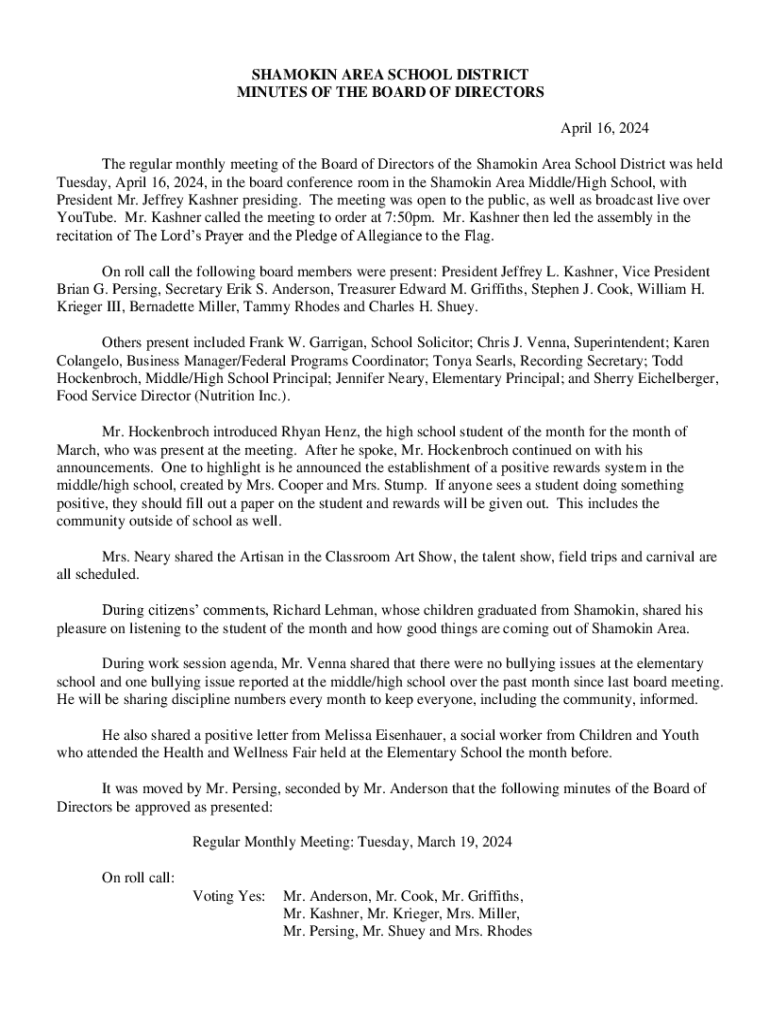 SHAMOKIN AREA SCHOOL DISTRICT
MINUTES OF THE BOARD OF DIRECTORS

April 16, 2024

The regular monthly meeting of the Board of Directors of the Shamokin Area School District was held Tuesday, April 16, 2024, in the board conference room in the Shamokin Area Middle/High School, with President Mr. Jeffrey Kashner presiding. The meeting was open to the public, as well as broadcast live over YouTube. Mr. Kashner called the meeting to order at 7:50pm. Mr. Kashner then led the assembly in the recitation of The Lord's Prayer and the Pledge of Allegiance to the Flag.

On roll call the following board members were present: President Jeffrey L. Kashner, Vice President Brian G. Persing, Secretary Erik S. Anderson, Treasurer Edward M. Griffiths, Stephen J. Cook, William H. Krieger III, Bernadette Miller, Tammy Rhodes and Charles H. Shuey.

Others present included Frank W. Garrigan, School Solicitor; Chris J. Venna, Superintendent; Karen Colangelo, Business Manager/Federal Programs Coordinator; Tonya Searls, Recording Secretary; Todd Hockenbroch, Middle/High School Principal; Jennifer Neary, Elementary Principal; and Sherry Eichelberger, Food Service Director (Nutrition Inc.).

Mr. Hockenbroch introduced Rhyan Henz, the high school student of the month for the month of March, who was present at the meeting. After he spoke, Mr. Hockenbroch continued on with his announcements. One to highlight is he announced the establishment of a positive rewards system in the middle/high school, created by Mrs. Cooper and Mrs. Stump. If anyone sees a student doing something positive, they should fill out a paper on the student and rewards will be given out. This includes the community outside of school as well.

Mrs. Neary shared the Artisan in the Classroom Art Show, the talent show, field trips and carnival are all scheduled.

During citizens' comments, Richard Lehman, whose children graduated from Shamokin, shared his pleasure on listening to the student of the month and how good things are coming out of Shamokin Area.

During work session agenda, Mr. Venna shared that there were no bullying issues at the elementary school and one bullying issue reported at the middle/high school over the past month since last board meeting. He will be sharing discipline numbers every month to keep everyone, including the community, informed.

He also shared a positive letter from Melissa Eisenhauer, a social worker from Children and Youth who attended the Health and Wellness Fair held at the Elementary School the month before.

It was moved by Mr. Persing, seconded by Mr. Anderson that the following minutes of the Board of Directors be approved as presented:

Regular Monthly Meeting: Tuesday, March 19, 2024

On roll call:
Voting Yes: Mr. Anderson, Mr. Cook, Mr. Griffiths, Mr. Kashner, Mr. Krieger, Mrs. Miller, Mr. Persing, Mr. Shuey and Mrs. Rhodes